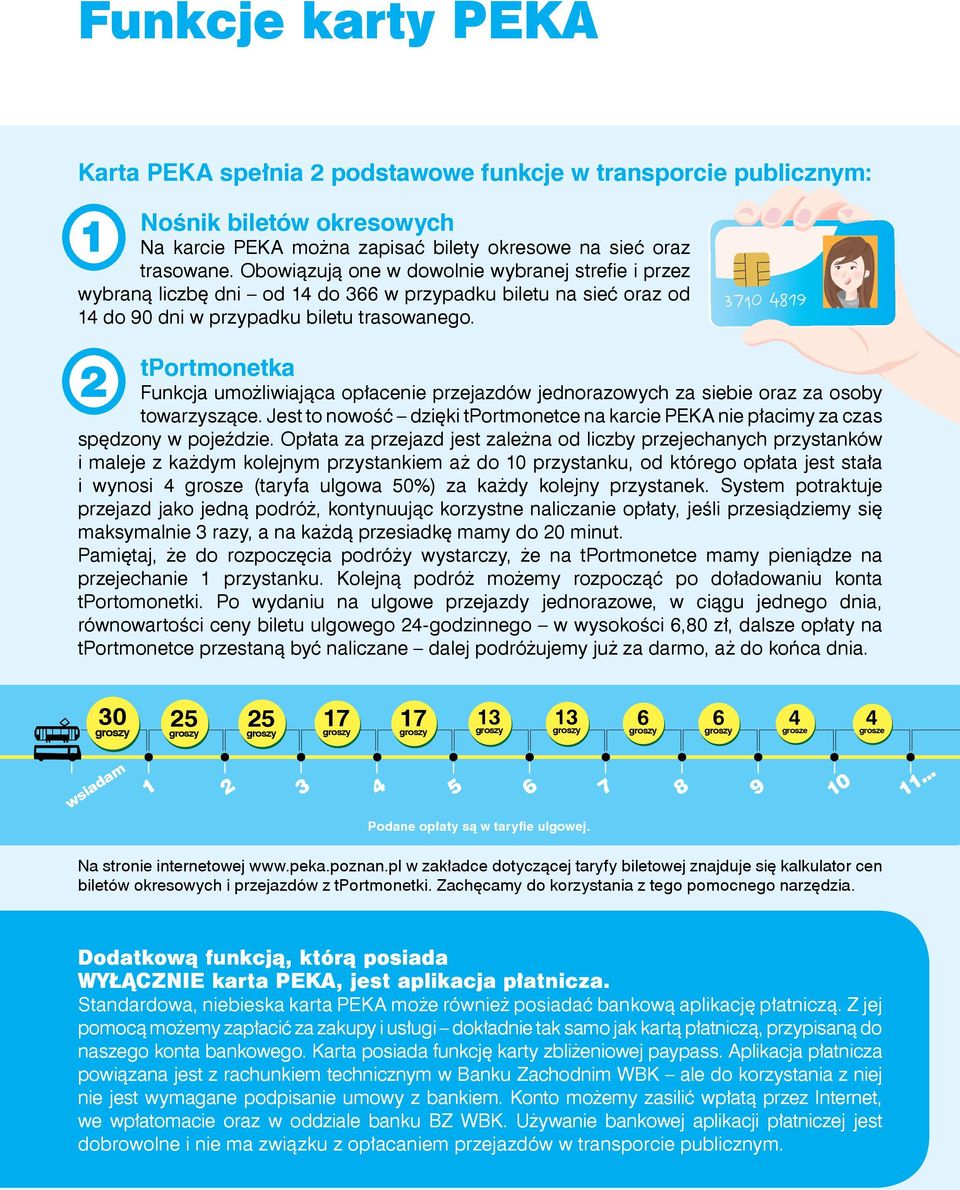 Funkcje karty PEKA

Karta PEKA spełnia 2 podstawowe funkcje w transporcie publicznym:

1

Nośnik biletów okresowych
Na karcie PEKA można zapisać bilety okresowe na sieć oraz trasowane. Obowiązują one w dowolnie wybranej strefie i przez wybraną liczbę dni – od 14 do 366 w przypadku biletu na sieć oraz od 14 do 90 dni w przypadku biletu trasowanego.

3710 4819

2

tPortmonetka
Funkcja umożliwiająca opłacenie przejazdów jednorazowych za siebie oraz za osoby towarzyszące. Jest to nowość – dzięki tPortmonetce na karcie PEKA nie płacimy za czas spędzony w pojeździe. Opłata za przejazd jest zależna od liczby przejechanych przystanków i maleje z każdym kolejnym przystankiem aż do 10 przystanku, od którego opłata jest stała i wynosi 4 grosze (taryfa ulgowa 50%) za każdy kolejny przystanek. System potraktuje przejazd jako jedną podróż, kontynuując korzystne naliczanie opłaty, jeśli przesiądziemy się maksymalnie 3 razy, a na każdą przesiadkę mamy do 20 minut.
Pamiętaj, że do rozpoczęcia podróży wystarczy, że na tPortmonetce mamy pieniądze na przejechanie 1 przystanku. Kolejną podróż możemy rozpocząć po doładowaniu konta tPortomonetki. Po wydaniu na ulgowe przejazdy jednorazowe, w ciągu jednego dnia, równowartości ceny biletu ulgowego 24-godzinnego – w wysokości 6,80 zł, dalsze opłaty na tPortmonetce przestaną być naliczane – dalej podróżujemy już za darmo, aż do końca dnia.

30 groszy 25 groszy 25 groszy 17 groszy 17 groszy 13 groszy 13 groszy 6 groszy 6 groszy 4 grosze 4 grosze

wsiadam 1 2 3 4 5 6 7 8 9 10 11...

Podane opłaty są w taryfie ulgowej.

Na stronie internetowej www.peka.poznan.pl w zakładce dotyczącej taryfy biletowej znajduje się kalkulator cen biletów okresowych i przejazdów z tPortmonetki. Zachęcamy do korzystania z tego pomocnego narzędzia.

Dodatkową funkcją, którą posiada
WYŁĄCZNIE karta PEKA, jest aplikacja płatnicza.
Standardowa, niebieska karta PEKA może również posiadać bankową aplikację płatniczą. Z jej pomocą możemy zapłacić za zakupy i usługi – dokładnie tak samo jak kartą płatniczą, przypisaną do naszego konta bankowego. Karta posiada funkcję karty zbliżeniowej paypass. Aplikacja płatnicza powiązana jest z rachunkiem technicznym w Banku Zachodnim WBK – ale do korzystania z niej nie jest wymagane podpisanie umowy z bankiem. Konto możemy zasilić wpłatą przez Internet, we wpłatomacie oraz w oddziale banku BZ WBK. Używanie bankowej aplikacji płatniczej jest dobrowolne i nie ma związku z opłacaniem przejazdów w transporcie publicznym.